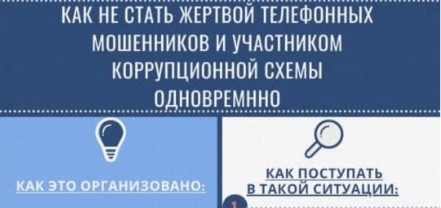 КАК НЕ СТАТЬ ЖЕРТВОЙ ТЕЛЕФОННЫХ МОШЕННИКОВ И УЧАСТНИКОМ КОРРУПЦИОННОЙ СХЕМЫ ОДНОВРЕМННО

КАК ЭТО ОРГАНИЗОВАНО:

КАК ПОСТУПАТЬ В ТАКОЙ СИТУАЦИИ:

1